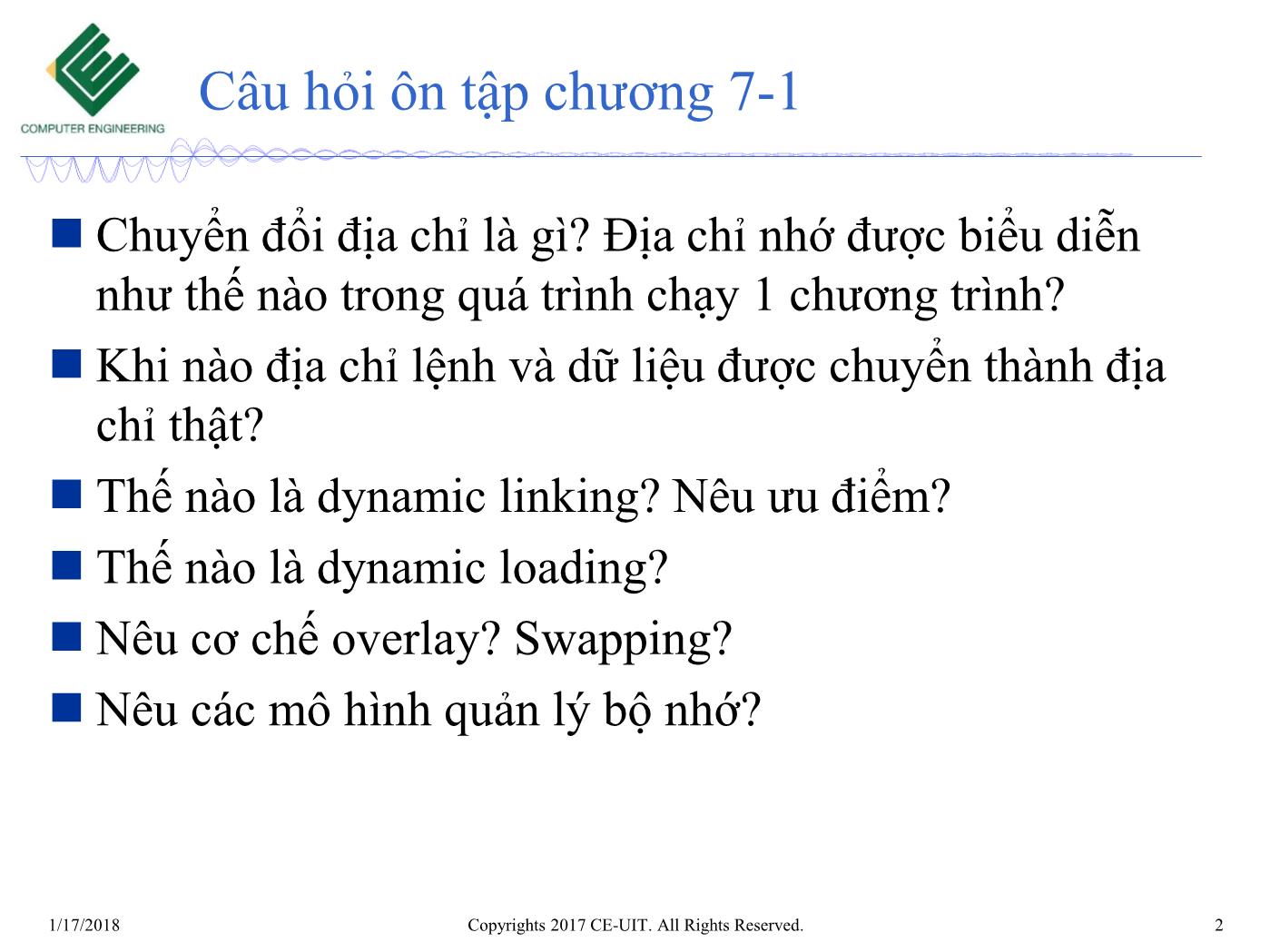 COMPUTER ENGINEERING

Câu hỏi ôn tập chương 7-1

Chuyển đổi địa chỉ là gì? Địa chỉ nhớ được biểu diễn như thế nào trong quá trình chạy 1 chương trình?

Khi nào địa chỉ lệnh và dữ liệu được chuyển thành địa chỉ thật?

Thế nào là dynamic linking? Nêu ưu điểm?

Thế nào là dynamic loading?

Nêu cơ chế overlay? Swapping?

Nêu các mô hình quản lý bộ nhớ?

1/17/2018 Copyrights 2017 CE-UIT. All Rights Reserved. 2